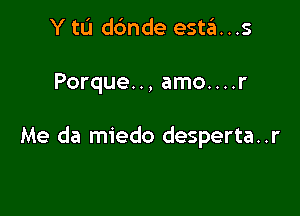 Y tú dónde está...s

Porque.., amo....r

Me da miedo desperta..r